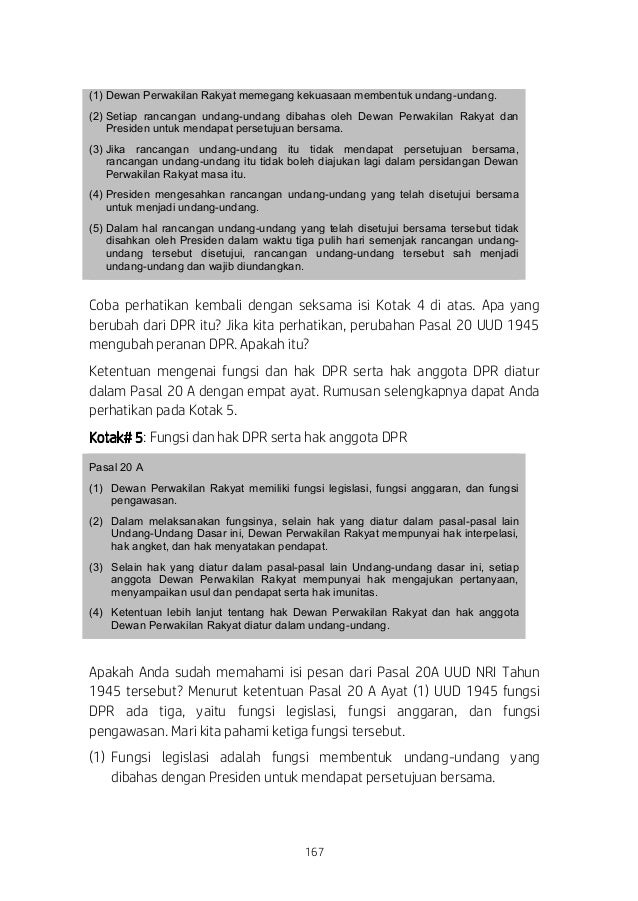 (1) Dewan Perwakilan Rakyat memegang kekuasaan membentuk undang-undang.

(2) Setiap rancangan undang-undang dibahas oleh Dewan Perwakilan Rakyat dan Presiden untuk mendapat persetujuan bersama.

(3) Jika rancangan undang-undang itu tidak mendapat persetujuan bersama, rancangan undang-undang itu tidak boleh diajukan lagi dalam persidangan Dewan Perwakilan Rakyat masa itu.

(4) Presiden mengesahkan rancangan undang-undang yang telah disetujui bersama untuk menjadi undang-undang.

(5) Dalam hal rancangan undang-undang yang telah disetujui bersama tersebut tidak disahkan oleh Presiden dalam waktu tiga pulih hari semenjak rancangan undang-undang tersebut disetujui, rancangan undang-undang tersebut sah menjadi undang-undang dan wajib diundangkan.

Coba perhatikan kembali dengan seksama isi Kotak 4 di atas. Apa yang berubah dari DPR itu? Jika kita perhatikan, perubahan Pasal 20 UUD 1945 mengubah peranan DPR. Apakah itu?

Ketentuan mengenai fungsi dan hak DPR serta hak anggota DPR diatur dalam Pasal 20 A dengan empat ayat. Rumusan selengkapnya dapat Anda perhatikan pada Kotak 5.

Kotak# 5: Fungsi dan hak DPR serta hak anggota DPR

Pasal 20 A

(1) Dewan Perwakilan Rakyat memiliki fungsi legislasi, fungsi anggaran, dan fungsi pengawasan.

(2) Dalam melaksanakan fungsinya, selain hak yang diatur dalam pasal-pasal lain Undang-Undang Dasar ini, Dewan Perwakilan Rakyat mempunyai hak interpelasi, hak angket, dan hak menyatakan pendapat.

(3) Selain hak yang diatur dalam pasal-pasal lain Undang-undang dasar ini, setiap anggota Dewan Perwakilan Rakyat mempunyai hak mengajukan pertanyaan, menyampaikan usul dan pendapat serta hak imunitas.

(4) Ketentuan lebih lanjut tentang hak Dewan Perwakilan Rakyat dan hak anggota Dewan Perwakilan Rakyat diatur dalam undang-undang.

Apakah Anda sudah memahami isi pesan dari Pasal 20A UUD NRI Tahun 1945 tersebut? Menurut ketentuan Pasal 20 A Ayat (1) UUD 1945 fungsi DPR ada tiga, yaitu fungsi legislasi, fungsi anggaran, dan fungsi pengawasan. Mari kita pahami ketiga fungsi tersebut.

(1) Fungsi legislasi adalah fungsi membentuk undang-undang yang dibahas dengan Presiden untuk mendapat persetujuan bersama.

167